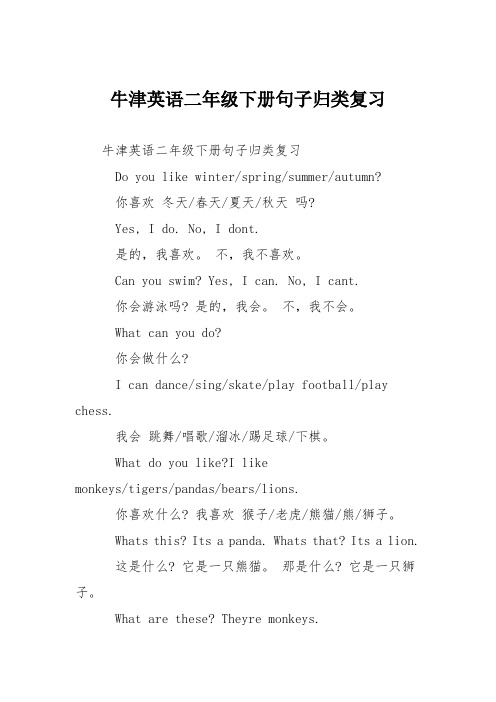 牛津英语二年级下册句子归类复习

牛津英语二年级下册句子归类复习

Do you like winter/spring/summer/autumn?

你喜欢 冬天/春天/夏天/秋天 吗?

Yes, I do. No, I dont.

是的，我喜欢。 不，我不喜欢。

Can you swim? Yes, I can. No, I cant.

你会游泳吗? 是的，我会。 不，我不会。

What can you do?

你会做什么?

I can dance/sing/skate/play football/play chess.

我会 跳舞/唱歌/溜冰/踢足球/下棋。

What do you like?I like monkeys/tigers/pandas/bears/lions.

你喜欢什么? 我喜欢 猴子/老虎/熊猫/熊/狮子。

Whats this? Its a panda. Whats that? Its a lion.

这是什么? 它是一只熊猫。 那是什么? 它是一只狮子。

What are these? Theyre monkeys.